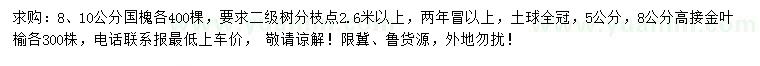 求购：8、10公分国槐各400棵，要求二级树分枝点2.6米以上，两年冒以上，土球全冠，5公分，8公分高接金叶榆各300株，电话联系报最低上车价， 敬请谅解！限冀、鲁货源，外地勿扰！